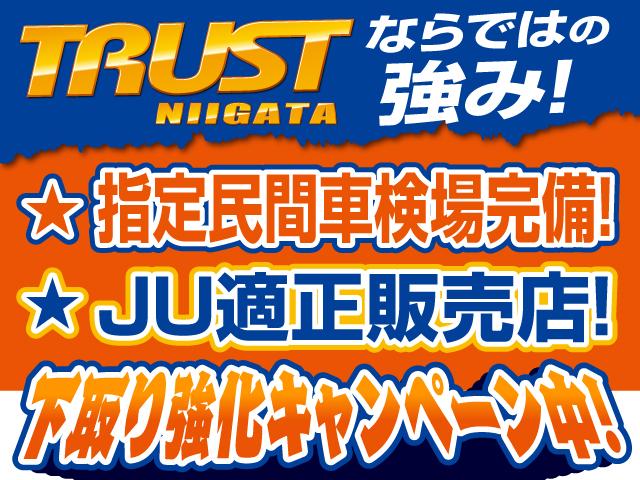 TRUST NIIGATA ならではの強み!

★指定民間車検場完備!

★JU適正販売店!

下取り強化キャンペーン中!